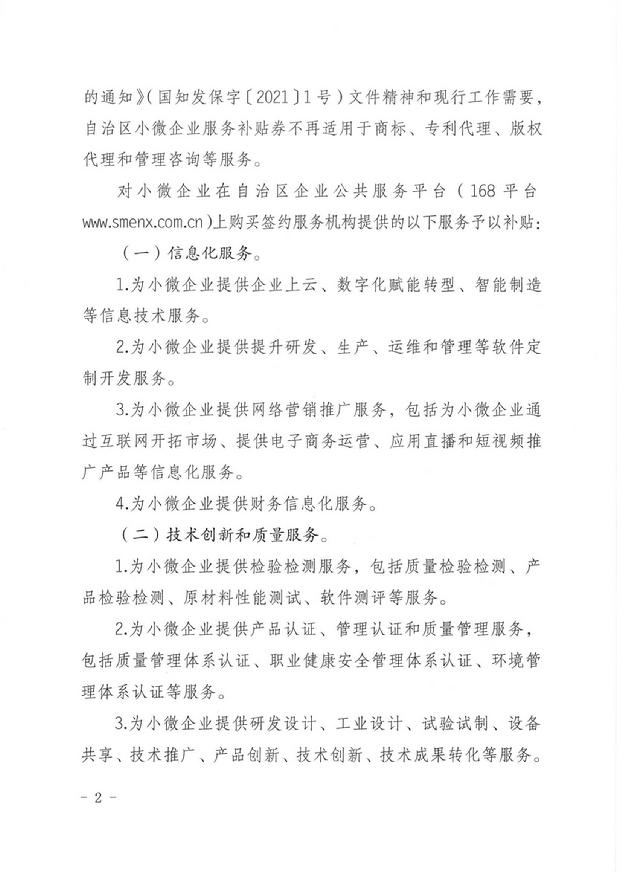 的通知》（国知发保字〔2021〕1号）文件精神和现行工作需要，自治区小微企业服务补贴券不再适用于商标、专利代理、版权代理和管理咨询等服务。

对小微企业在自治区企业公共服务平台（168平台www.smenx.com.cn）上购买签约服务机构提供的以下服务予以补贴：

（一）信息化服务。

1.为小微企业提供企业上云、数字化赋能转型、智能制造等信息技术服务。

2.为小微企业提供提升研发、生产、运维和管理等软件定制开发服务。

3.为小微企业提供网络营销推广服务，包括为小微企业通过互联网开拓市场、提供电子商务运营、应用直播和短视频推广产品等信息化服务。

4.为小微企业提供财务信息化服务。

（二）技术创新和质量服务。

1.为小微企业提供检验检测服务，包括质量检验检测、产品检验检测、原材料性能测试、软件测评等服务。

2.为小微企业提供产品认证、管理认证和质量管理服务，包括质量管理体系认证、职业健康安全管理体系认证、环境管理体系认证等服务。

3.为小微企业提供研发设计、工业设计、试验试制、设备共享、技术推广、产品创新、技术创新、技术成果转化等服务。

- 2 -